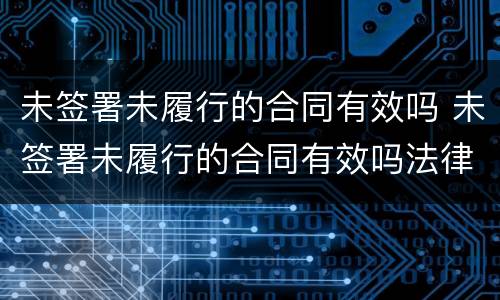 未签署未履行的合同有效吗 未签署未履行的合同有效吗法律